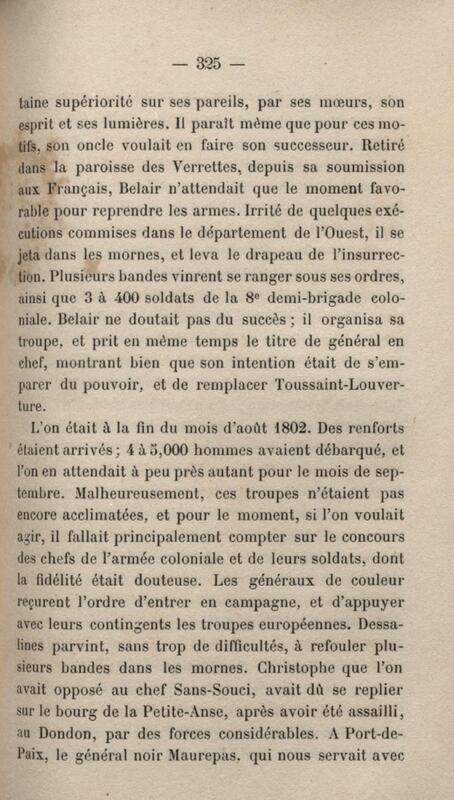 — 325 —

taine supériorité sur ses pareils, par ses mœurs, son esprit et ses lumières. Il paraît même que pour ces motifs, son oncle voulait en faire son successeur. Retiré dans la paroisse des Verrettes, depuis sa soumission aux Français, Belair n'attendait que le moment favorable pour reprendre les armes. Irrité de quelques exécutions commises dans le département de l'Ouest, il se jeta dans les mornes, et leva le drapeau de l'insurrection. Plusieurs bandes vinrent se ranger sous ses ordres, ainsi que 3 à 400 soldats de la 8e demi-brigade coloniale. Belair ne doutait pas du succès ; il organisa sa troupe, et prit en même temps le titre de général en chef, montrant bien que son intention était de s'emparer du pouvoir, et de remplacer Toussaint-Louverture.

L'on était à la fin du mois d'août 1802. Des renforts étaient arrivés ; 4 à 5,000 hommes avaient débarqué, et l'on en attendait à peu près autant pour le mois de septembre. Malheureusement, ces troupes n'étaient pas encore acclimatées, et pour le moment, si l'on voulait agir, il fallait principalement compter sur le concours des chefs de l'armée coloniale et de leurs soldats, dont la fidélité était douteuse. Les généraux de couleur reçurent l'ordre d'entrer en campagne, et d'appuyer avec leurs contingents les troupes européennes. Dessalines parvint, sans trop de difficultés, à refouler plusieurs bandes dans les mornes. Christophe que l'on avait opposé au chef Sans-Souci, avait dû se replier sur le bourg de la Petite-Anse, après avoir été assailli, au Dondon, par des forces considérables. A Port-de-Paix, le général noir Maurepas, qui nous servait avec